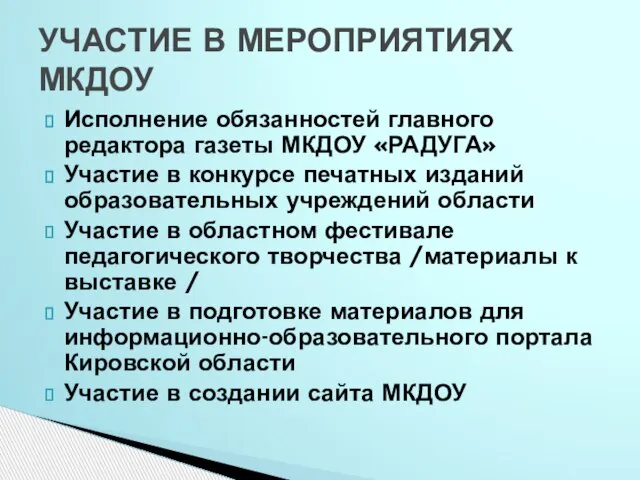 УЧАСТИЕ В МЕРОПРИЯТИЯХ МКДОУ

Исполнение обязанностей главного редактора газеты МКДОУ «РАДУГА»

Участие в конкурсе печатных изданий образовательных учреждений области

Участие в областном фестивале педагогического творчества /материалы к выставке /

Участие в подготовке материалов для информационно-образовательного портала Кировской области

Участие в создании сайта МКДОУ